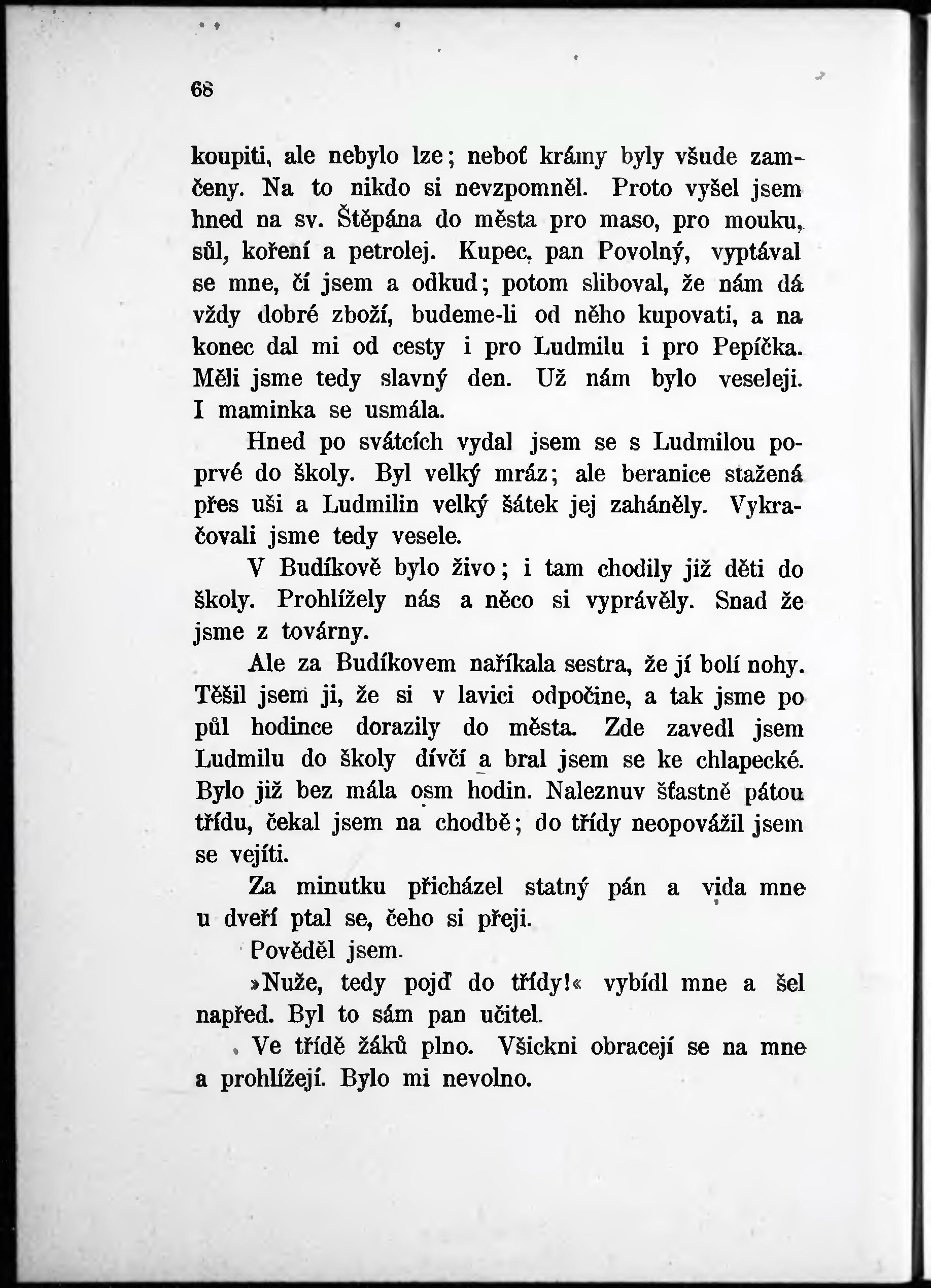 68

koupiti, ale nebylo lze; neboť krámy byly všude zamčeny. Na to nikdo si nevzpomněl. Proto vyšel jsem hned na sv. Štěpána do města pro maso, pro mouku, sůl, koření a petrolej. Kupec, pan Povolný, vyptával se mne, čí jsem a odkud; potom sliboval, že nám dá vždy dobré zboží, budeme-li od něho kupovati, a na konec dal mi od cesty i pro Ludmilu i pro Pepíčka. Měli jsme tedy slavný den. Už nám bylo veseleji. I maminka se usmála.

Hned po svátcích vydal jsem se s Ludmilou poprvé do školy. Byl velký mráz; ale beranice stažená přes uši a Ludmilin velký šátek jej zaháněly. Vykračovali jsme tedy vesele.

V Budíkově bylo živo; i tam chodily již děti do školy. Prohlížely nás a něco si vyprávěly. Snad že jsme z továrny.

Ale za Budíkovem naříkala sestra, že jí bolí nohy. Těšil jsem ji, že si v lavici odpočine, a tak jsme po půl hodince dorazily do města. Zde zavedl jsem Ludmilu do školy dívčí a bral jsem se ke chlapecké. Bylo již bez mála osm hodin. Naleznuv šťastně pátou třídu, čekal jsem na chodbě; do třídy neopovážil jsem se vejíti.

Za minutku přicházel statný pán a vida mne u dveří ptal se, čeho si přeji.

Pověděl jsem.

»Nuže, tedy pojď do třídy!« vybídl mne a šel napřed. Byl to sám pan učitel.

Ve třídě žáků plno. Všickni obracejí se na mne a prohlížejí. Bylo mi nevolno.